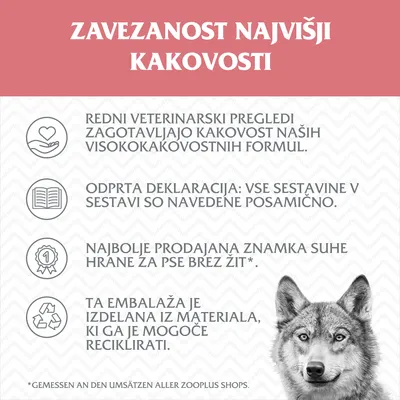 ZAVEZANOST NAJVIŠJI KAKOVOSTI

REDNI VETERINARSKI PREGLEDI ZAGOTAVLJAJO KAKOVOST NAŠIH VISOKOKAKOVOSTNIH FORMUL.

ODPRTA DEKLARACIJA: VSE SESTAVINE V SESTAVI SO NAVEDENE POSAMIČNO.

1

NAJBOLJE PRODAJANA ZNAMKA SUHE HRANE ZA PSE BREZ ŽIT*.

TA EMBALAŽA JE IZDELANA IZ MATERIALA, KI GA JE MOGOČE RECIKLIRATI.

*GEMESSEN AN DEN UMSÄTZEN ALLER ZOOPLUS SHOPS.